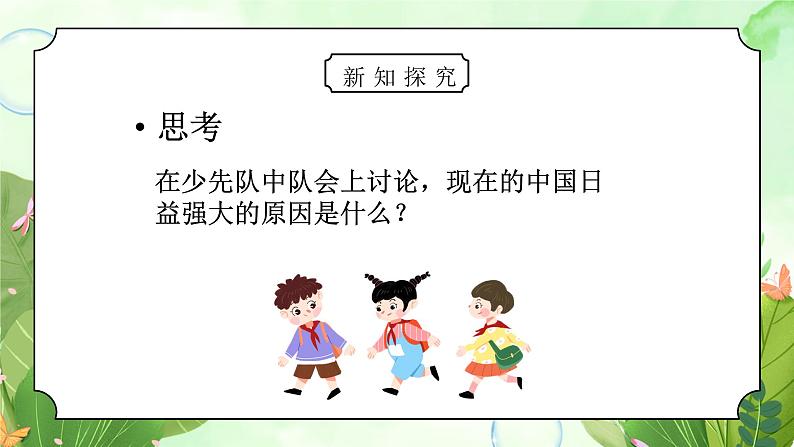 新知探究

• 思考

在少先队中队会上讨论，现在的中国日益强大的原因是什么？